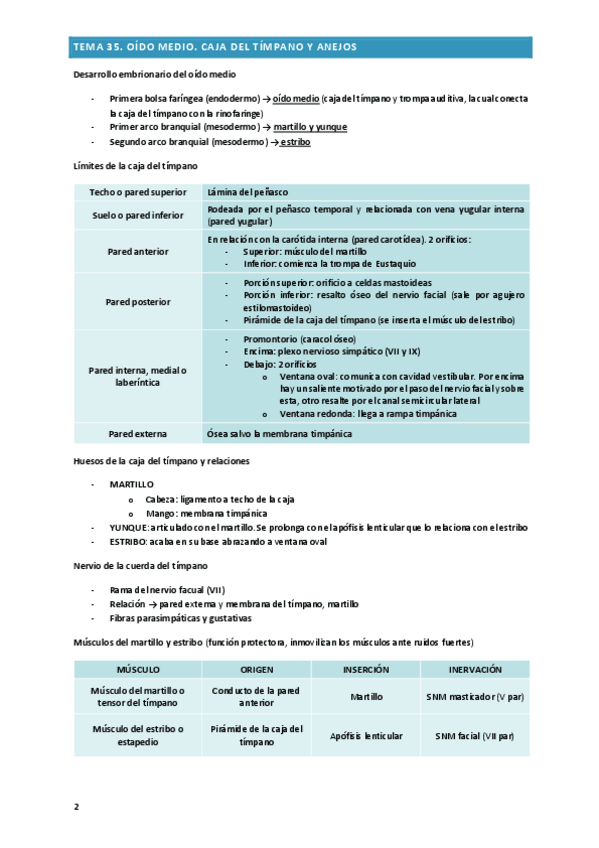 TEMA 35. OÍDO MEDIO. CAJA DEL TÍMPANO Y ANEJOS

Desarrollo embrionario del oído medio

- Primera bolsa faríngea (endodermo) → oído medio (caja del tímpano y trompa auditiva, la cual conecta la caja del tímpano con la rinofaringe)
- Primer arco branquial (mesodermo) → martillo y yunque
- Segundo arco branquial (mesodermo) → estribo

Límites de la caja del tímpano

| Techo o pared superior | Lámina del peñasco |
|---|---|
| Suelo o pared inferior | Rodeada por el peñasco temporal y relacionada con vena yugular interna (pared yugular) |
| Pared anterior | En relación con la carótida interna (pared carotídea). 2 orificios: - Superior: músculo del martillo - Inferior: comienza la trompa de Eustaquio |
| Pared posterior | - Porción superior: orificio a celdas mastoideas - Porción inferior: resalto óseo del nervio facial (sale por agujero estilomastoideo) - Pirámide de la caja del tímpano (se inserta el músculo del estribo) |
| Pared interna, medial o laberíntica | - Promontorio (caracol óseo) - Encima: plexo nervioso simpático (VII y IX) - Debajo: 2 orificios o Ventana oval: comunica con cavidad vestibular. Por encima hay un saliente motivado por el paso del nervio facial y sobre esta, otro resalte por el canal semicircular lateral o Ventana redonda: llega a rampa timpánica |
| Pared externa | Ósea salvo la membrana timpánica |

Huesos de la caja del tímpano y relaciones

- MARTILLO
  o Cabeza: ligamento a techo de la caja
  o Mango: membrana timpánica
- YUNQUE: articulado con el martillo. Se prolonga con el apófisis lenticular que lo relaciona con el estribo
- ESTRIBO: acaba en su base abrazando a ventana oval

Nervio de la cuerda del tímpano

- Rama del nervio facual (VII)
- Relación → pared externa y membrana del tímpano, martillo
- Fibras parasimpáticas y gustativas

Músculos del martillo y estribo (función protectora, inmovilizan los músculos ante ruidos fuertes)

| MÚSCULO | ORIGEN | INSERCIÓN | INERVACIÓN |
|---|---|---|---|
| Músculo del martillo o tensor del tímpano | Conducto de la pared anterior | Martillo | SNM masticador (V par) |
| Músculo del estribo o estapedio | Pirámide de la caja del tímpano | Apófisis lenticular | SNM facial (VII par) |

2